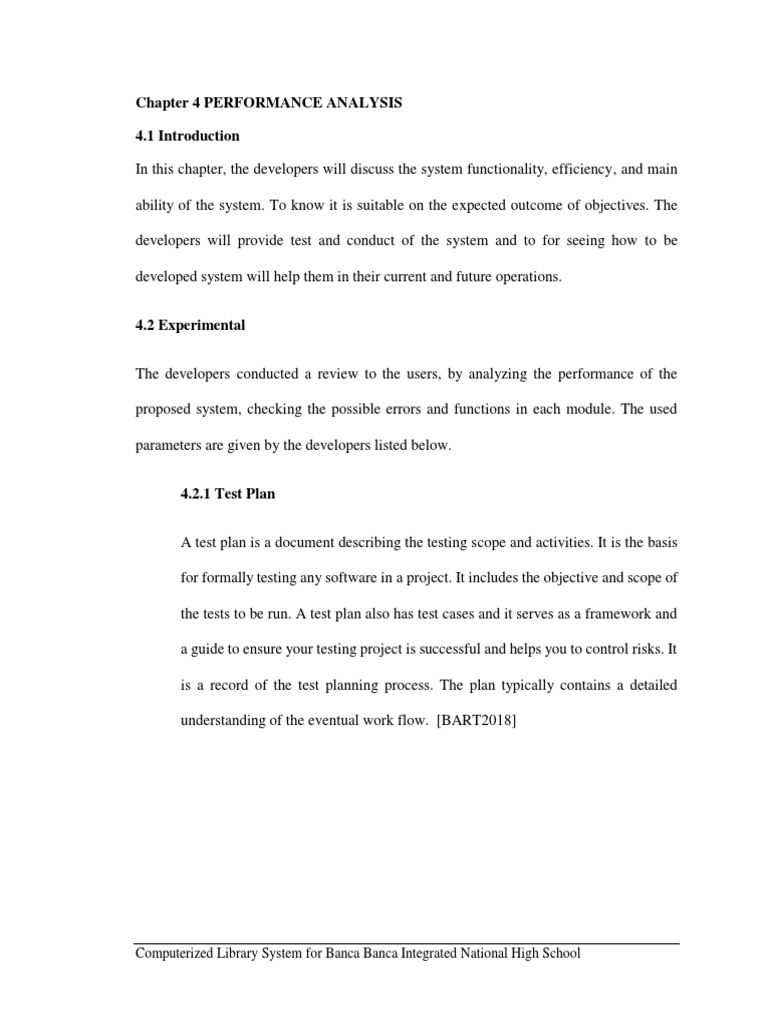 Chapter 4 PERFORMANCE ANALYSIS

4.1 Introduction

In this chapter, the developers will discuss the system functionality, efficiency, and main ability of the system. To know it is suitable on the expected outcome of objectives. The developers will provide test and conduct of the system and to for seeing how to be developed system will help them in their current and future operations.

4.2 Experimental

The developers conducted a review to the users, by analyzing the performance of the proposed system, checking the possible errors and functions in each module. The used parameters are given by the developers listed below.

4.2.1 Test Plan

A test plan is a document describing the testing scope and activities. It is the basis for formally testing any software in a project. It includes the objective and scope of the tests to be run. A test plan also has test cases and it serves as a framework and a guide to ensure your testing project is successful and helps you to control risks. It is a record of the test planning process. The plan typically contains a detailed understanding of the eventual work flow. [BART2018]

Computerized Library System for Banca Banca Integrated National High School